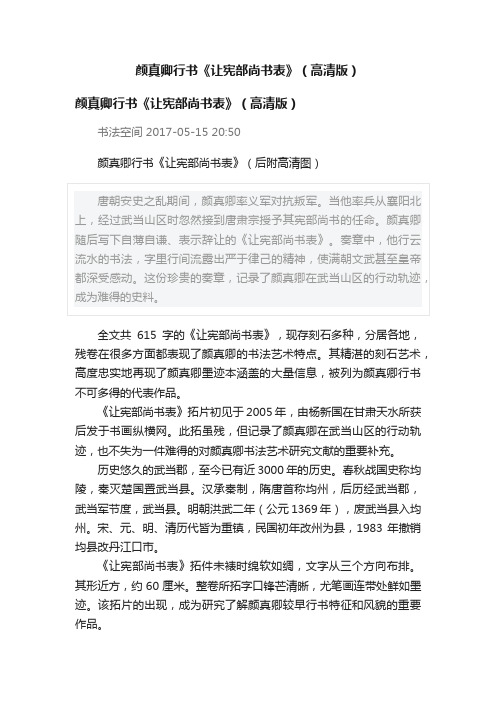 颜真卿行书《让宪部尚书表》（高清版）

颜真卿行书《让宪部尚书表》（高清版）

书法空间 2017-05-15 20:50

颜真卿行书《让宪部尚书表》（后附高清图）

唐朝安史之乱期间，颜真卿率义军对抗叛军。当他率兵从襄阳北上，经过武当山区时忽然接到唐肃宗授予其宪部尚书的任命。颜真卿随后写下自薄自谦、表示辞让的《让宪部尚书表》。奏章中，他行云流水的书法，字里行间流露出严于律己的精神，使满朝文武甚至皇帝都深受感动。这份珍贵的奏章，记录了颜真卿在武当山区的行动轨迹，成为难得的史料。

全文共 615 字的《让宪部尚书表》，现存刻石多种，分居各地，残卷在很多方面都表现了颜真卿的书法艺术特点。其精湛的刻石艺术，高度忠实地再现了颜真卿墨迹本涵盖的大量信息，被列为颜真卿行书不可多得的代表作品。

《让宪部尚书表》拓片初见于 2005 年，由杨新国在甘肃天水所获后发于书画纵横网。此拓虽残，但记录了颜真卿在武当山区的行动轨迹，也不失为一件难得的对颜真卿书法艺术研究文献的重要补充。

历史悠久的武当郡，至今已有近 3000 年的历史。春秋战国史称均陵，秦灭楚国置武当县。汉承秦制，隋唐首称均州，后历经武当郡，武当军节度，武当县。明朝洪武二年（公元 1369 年），废武当县入均州。宋、元、明、清历代皆为重镇，民国初年改州为县，1983 年撤销均县改丹江口市。

《让宪部尚书表》拓件未裱时绵软如绸，文字从三个方向布排。其形近方，约 60 厘米。整卷所拓字口锋芒清晰，尤笔画连带处鲜如墨迹。该拓片的出现，成为研究了解颜真卿较早行书特征和风貌的重要作品。